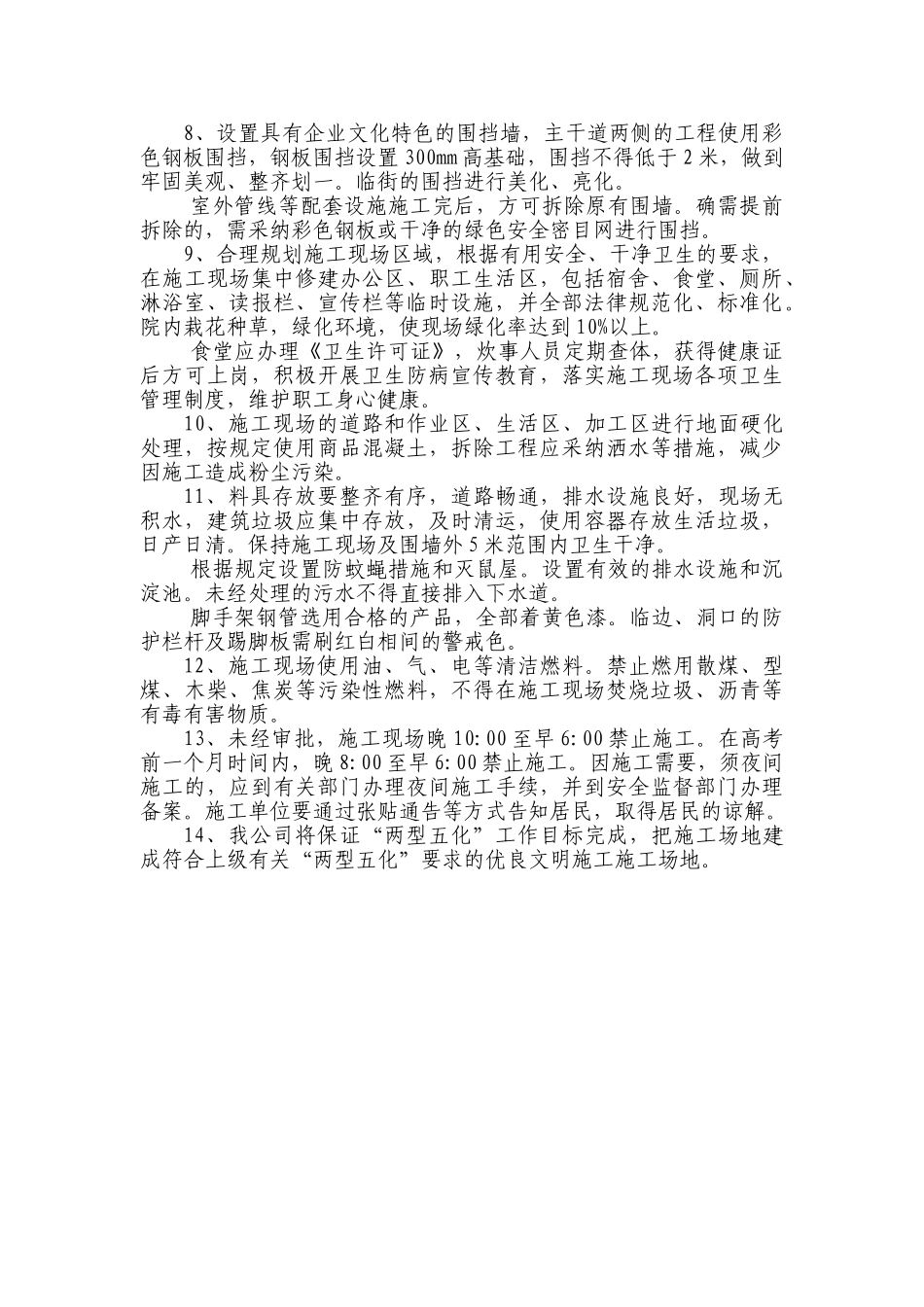 8、设置具有企业文化特色的围挡墙，主干道两侧的工程使用彩色钢板围挡，钢板围挡设置 300mm 高基础，围挡不得低于 2 米，做到牢固美观、整齐划一。临街的围挡进行美化、亮化。

室外管线等配套设施施工完后，方可拆除原有围墙。确需提前拆除的，需采纳彩色钢板或干净的绿色安全密目网进行围挡。

9、合理规划施工现场区域，根据有用安全、干净卫生的要求，在施工现场集中修建办公区、职工生活区，包括宿舍、食堂、厕所、淋浴室、读报栏、宣传栏等临时设施，并全部法律规范化、标准化。院内栽花种草，绿化环境，使现场绿化率达到 10%以上。

食堂应办理《卫生许可证》，炊事人员定期查体，获得健康证后方可上岗，积极开展卫生防病宣传教育，落实施工现场各项卫生管理制度，维护职工身心健康。

10、施工现场的道路和作业区、生活区、加工区进行地面硬化处理，按规定使用商品混凝土，拆除工程应采纳洒水等措施，减少因施工造成粉尘污染。

11、料具存放要整齐有序，道路畅通，排水设施良好，现场无积水，建筑垃圾应集中存放，及时清运，使用容器存放生活垃圾，日产日清。保持施工现场及围墙外 5 米范围内卫生干净。

根据规定设置防蚊蝇措施和灭鼠屋。设置有效的排水设施和沉淀池。未经处理的污水不得直接排入下水道。

脚手架钢管选用合格的产品，全部着黄色漆。临边、洞口的防护栏杆及踢脚板需刷红白相间的警戒色。

12、施工现场使用油、气、电等清洁燃料。禁止燃用散煤、型煤、木柴、焦炭等污染性燃料，不得在施工现场焚烧垃圾、沥青等有毒有害物质。

13、未经审批，施工现场晚 10:00 至早 6:00 禁止施工。在高考前一个月时间内，晚 8:00 至早 6:00 禁止施工。因施工需要，须夜间施工的，应到有关部门办理夜间施工手续，并到安全监督部门办理备案。施工单位要通过张贴通告等方式告知居民，取得居民的谅解。

14、我公司将保证“两型五化”工作目标完成，把施工场地建成符合上级有关“两型五化”要求的优良文明施工施工场地。